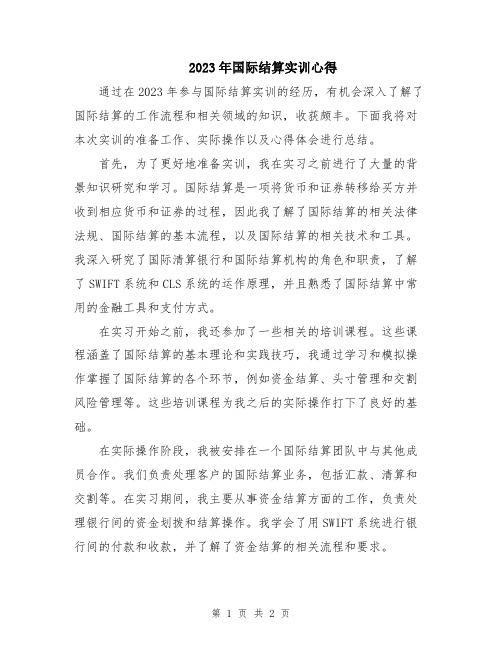 2023年国际结算实训心得

通过在2023年参与国际结算实训的经历，有机会深入了解了国际结算的工作流程和相关领域的知识，收获颇丰。下面我将对本次实训的准备工作、实际操作以及心得体会进行总结。

首先，为了更好地准备实训，我在实习之前进行了大量的背景知识研究和学习。国际结算是一项将货币和证券转移给买方并收到相应货币和证券的过程，因此我了解了国际结算的相关法律法规、国际结算的基本流程，以及国际结算的相关技术和工具。我深入研究了国际清算银行和国际结算机构的角色和职责，了解了SWIFT系统和CLS系统的运作原理，并且熟悉了国际结算中常用的金融工具和支付方式。

在实习开始之前，我还参加了一些相关的培训课程。这些课程涵盖了国际结算的基本理论和实践技巧，我通过学习和模拟操作掌握了国际结算的各个环节，例如资金结算、头寸管理和交割风险管理等。这些培训课程为我之后的实际操作打下了良好的基础。

在实际操作阶段，我被安排在一个国际结算团队中与其他成员合作。我们负责处理客户的国际结算业务，包括汇款、清算和交割等。在实习期间，我主要从事资金结算方面的工作，负责处理银行间的资金划拨和结算操作。我学会了用SWIFT系统进行银行间的付款和收款，并了解了资金结算的相关流程和要求。

第 1 页 共 2 页